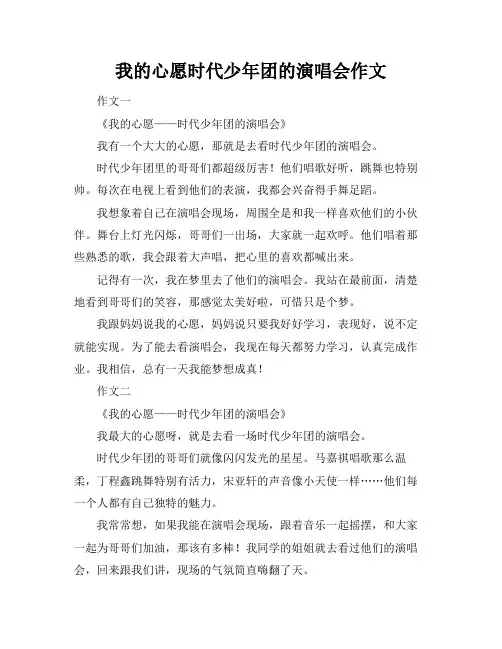 我的心愿时代少年团的演唱会作文

作文一

《我的心愿——时代少年团的演唱会》

我有一个大大的心愿，那就是去看时代少年团的演唱会。

时代少年团里的哥哥们都超级厉害！他们唱歌好听，跳舞也特别帅。每次在电视上看到他们的表演，我都会兴奋得手舞足蹈。

我想象着自己在演唱会现场，周围全是和我一样喜欢他们的小伙伴。舞台上灯光闪烁，哥哥们一出场，大家就一起欢呼。他们唱着那些熟悉的歌，我会跟着大声唱，把心里的喜欢都喊出来。

记得有一次，我在梦里去了他们的演唱会。我站在最前面，清楚地看到哥哥们的笑容，那感觉太美好啦，可惜只是个梦。

我跟妈妈说我的心愿，妈妈说只要我好好学习，表现好，说不定就能实现。为了能去看演唱会，我现在每天都努力学习，认真完成作业。我相信，总有一天我能梦想成真！

作文二

《我的心愿——时代少年团的演唱会》

我最大的心愿呀，就是去看一场时代少年团的演唱会。

时代少年团的哥哥们就像闪闪发光的星星。马嘉祺唱歌那么温柔，丁程鑫跳舞特别有活力，宋亚轩的声音像小天使一样……他们每一个人都有自己独特的魅力。

我常常想，如果我能在演唱会现场，跟着音乐一起摇摆，和大家一起为哥哥们加油，那该有多棒！我同学的姐姐就去看过他们的演唱会，回来跟我们讲，现场的气氛简直嗨翻了天。